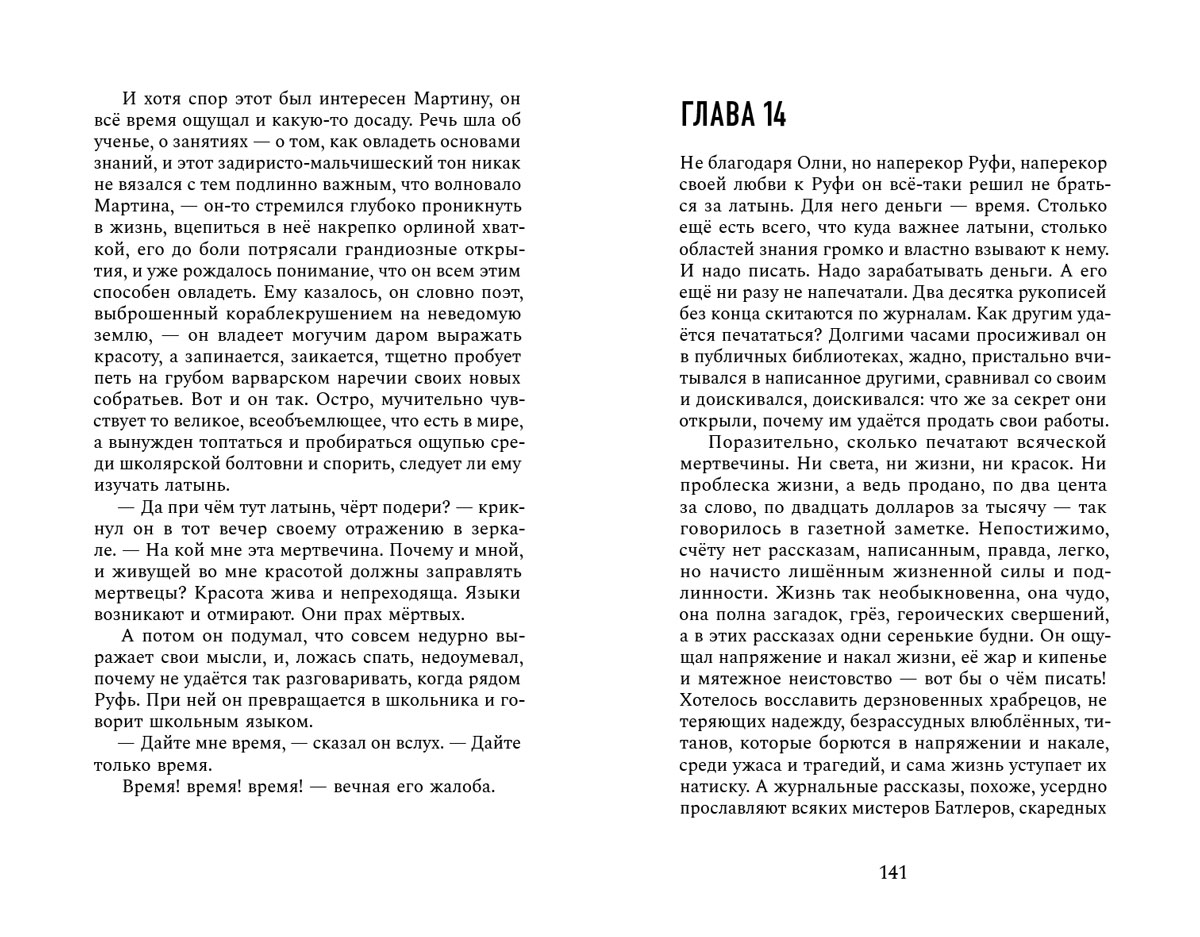 И хотя спор этот был интересен Мартину, он всё время ощущал и какую-то досаду. Речь шла об ученье, о занятиях — о том, как овладеть основами знаний, и этот задиристо-мальчишеский тон никак не вязался с тем подлинно важным, что волновало Мартина, — он-то стремился глубоко проникнуть в жизнь, вцепиться в неё накрепко орлиной хваткой, его до боли потрясали грандиозные открытия, и уже рождалось понимание, что он всем этим способен овладеть. Ему казалось, он словно поэт, выброшенный кораблекрушением на неведомую землю, — он владеет могучим даром выражать красоту, а запинается, заикается, тщетно пробует петь на грубом варварском наречии своих новых собратьев. Вот и он так. Остро, мучительно чувствует то великое, всеобъемлющее, что есть в мире, а вынужден топтаться и пробираться ощупью среди школярской болтовни и спорить, следует ли ему изучать латынь.

— Да при чём тут латынь, чёрт подери? — крикнул он в тот вечер своему отражению в зеркале. — На кой мне эта мертвечина. Почему и мной, и живущей во мне красотой должны заправлять мертвецы? Красота жива и непреходяща. Языки возникают и отмирают. Они прах мёртвых.

А потом он подумал, что совсем недурно выражает свои мысли, и, ложась спать, недоумевал, почему не удаётся так разговаривать, когда рядом Руфь. При ней он превращается в школьника и говорит школьным языком.

— Дайте мне время, — сказал он вслух. — Дайте только время.

Время! время! время! — вечная его жалоба.

ГЛАВА 14

Не благодаря Олни, но наперекор Руфи, наперекор своей любви к Руфи он всё-таки решил не браться за латынь. Для него деньги — время. Столько ещё есть всего, что куда важнее латыни, столько областей знания громко и властно взывают к нему. И надо писать. Надо зарабатывать деньги. А его ещё ни разу не напечатали. Два десятка рукописей без конца скитаются по журналам. Как другим удаётся печататься? Долгими часами просиживал он в публичных библиотеках, жадно, пристально вчитывался в написанное другими, сравнивал со своим и доискивался, доискивался: что же за секрет они открыли, почему им удаётся продать свои работы.

Поразительно, сколько печатают всяческой мертвечины. Ни света, ни жизни, ни красок. Ни проблеска жизни, а ведь продано, по два цента за слово, по двадцать долларов за тысячу — так говорилось в газетной заметке. Непостижимо, счёту нет рассказам, написанным, правда, легко, но начисто лишённым жизненной силы и подлинности. Жизнь так необыкновенна, она чудо, она полна загадок, грёз, героических свершений, а в этих рассказах одни серенькие будни. Он ощущал напряжение и накал жизни, её жар и кипенье и мятежное неистовство — вот бы о чём писать! Хотелось восславить дерзновенных храбрецов, не теряющих надежду, безрассудных влюблённых, титанов, которые борются в напряжении и накале, среди ужаса и трагедий, и сама жизнь уступает их натиску. А журнальные рассказы, похоже, усердно прославляют всяких мистеров Батлеров, скаредных

141